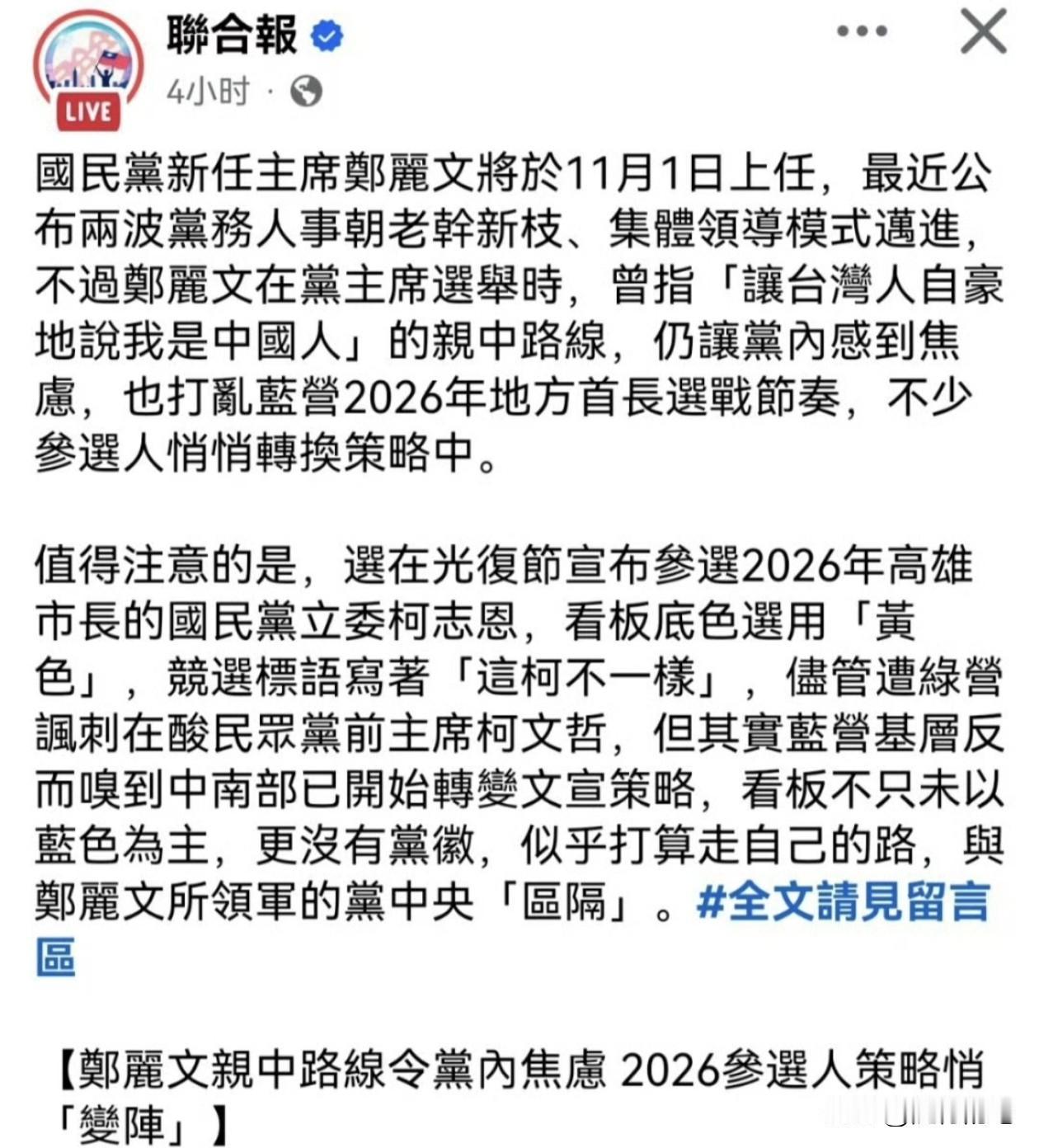 LIVE

聯合報

4小时 ·

國民黨新任主席鄭麗文將於11月1日上任，最近公布兩波黨務人事朝老幹新枝、集體領導模式邁進，不過鄭麗文在黨主席選舉時，曾指「讓台灣人自豪地說我是中國人」的親中路線，仍讓黨內感到焦慮，也打亂藍營2026年地方首長選戰節奏，不少參選人悄悄轉換策略中。

值得注意的是，選在光復節宣布參選2026年高雄市長的國民黨立委柯志恩，看板底色選用「黃色」，競選標語寫著「這柯不一樣」，儘管遭綠營諷刺在酸民眾黨前主席柯文哲，但其實藍營基層反而嗅到中南部已開始轉變文宣策略，看板不只未以藍色為主，更沒有黨徽，似乎打算走自己的路，與鄭麗文所領軍的黨中央「區隔」。#全文請見留言區

【鄭麗文親中路線令黨內焦慮 2026參選人策略悄「變陣」】